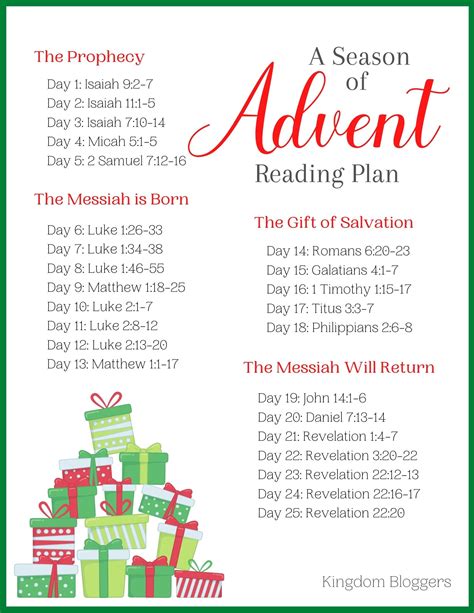 A Season of Advent Reading Plan

The Prophecy

Day 1: Isaiah 9:2-7
Day 2: Isaiah 11:1-5
Day 3: Isaiah 7:10-14
Day 4: Micah 5:1-5
Day 5: 2 Samuel 7:12-16

The Messiah is Born

Day 6: Luke 1:26-33
Day 7: Luke 1:34-38
Day 8: Luke 1:46-55
Day 9: Matthew 1:18-25
Day 10: Luke 2:1-7
Day 11: Luke 2:8-12
Day 12: Luke 2:13-20
Day 13: Matthew 1:1-17

The Gift of Salvation

Day 14: Romans 6:20-23
Day 15: Galatians 4:1-7
Day 16: 1 Timothy 1:15-17
Day 17: Titus 3:3-7
Day 18: Philippians 2:6-8

The Messiah Will Return

Day 19: John 14:1-6
Day 20: Daniel 7:13-14
Day 21: Revelation 1:4-7
Day 22: Revelation 3:20-22
Day 23: Revelation 22:12-13
Day 24: Revelation 22:16-17
Day 25: Revelation 22:20

Kingdom Bloggers